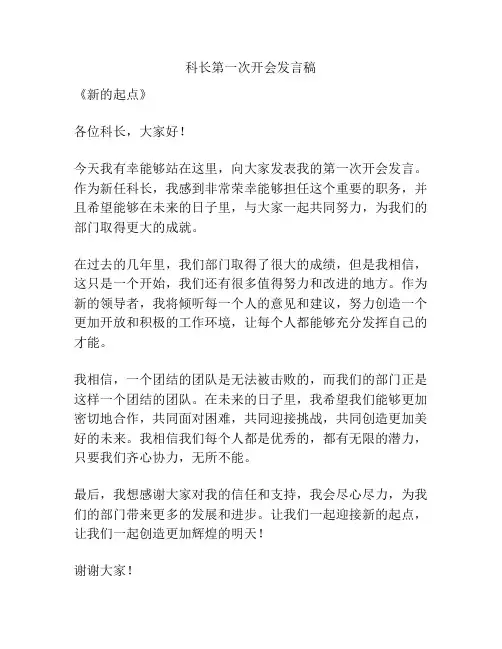 科长第一次开会发言稿

《新的起点》

各位科长，大家好！

今天我有幸能够站在这里，向大家发表我的第一次开会发言。作为新任科长，我感到非常荣幸能够担任这个重要的职务，并且希望能够在未来的日子里，与大家一起共同努力，为我们的部门取得更大的成就。

在过去的几年里，我们部门取得了很大的成绩，但是我相信，这只是一个开始，我们还有很多值得努力和改进的地方。作为新的领导者，我将倾听每一个人的意见和建议，努力创造一个更加开放和积极的工作环境，让每个人都能够充分发挥自己的才能。

我相信，一个团结的团队是无法被击败的，而我们的部门正是这样一个团结的团队。在未来的日子里，我希望我们能够更加密切地合作，共同面对困难，共同迎接挑战，共同创造更加美好的未来。我相信我们每个人都是优秀的，都有无限的潜力，只要我们齐心协力，无所不能。

最后，我想感谢大家对我的信任和支持，我会尽心尽力，为我们的部门带来更多的发展和进步。让我们一起迎接新的起点，让我们一起创造更加辉煌的明天！

谢谢大家！